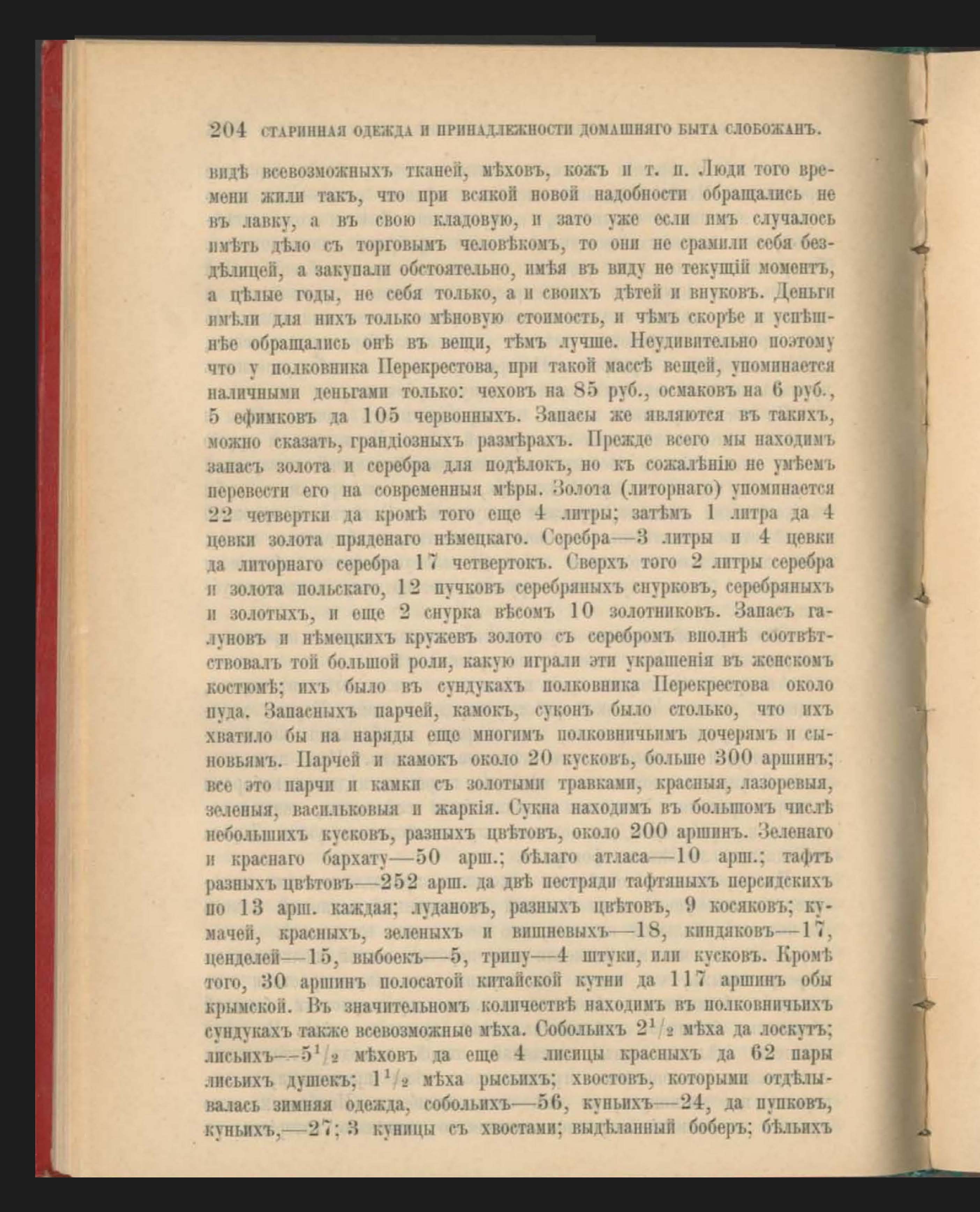 204 СТАРИННАЯ ОДЕЖДА И ПРИНАДЛЕЖНОСТИ ДОМАШНЯГО БЫТА СЛОБОЖАНЪ.

видѣ всевозможныхъ тканей, мѣховъ, кожъ и т. п. Люди того времени жили такъ, что при всякой новой надобности обращались не въ лавку, а въ свою кладовую, и зато уже если имъ случалось имѣть дѣло съ торговымъ человѣкомъ, то они не срамили себя бездѣлицей, а закупали обстоятельно, имѣя въ виду не текущій моментъ, а цѣлые годы, не себя только, а и своихъ дѣтей и внуковъ. Деньги имѣли для нихъ только мѣновую стоимость, и чѣмъ скорѣе и успѣшнѣе обращались онѣ въ вещи, тѣмъ лучше. Неудивительно поэтому что у полковника Перекрестова, при такой массѣ вещей, упоминается наличными деньгами только: чеховъ на 85 руб., осмаковъ на 6 руб., 5 ефимковъ да 105 червонныхъ. Запасы же являются въ такихъ, можно сказать, грандіозныхъ размѣрахъ. Прежде всего мы находимъ запасъ золота и серебра для подѣлокъ, но къ сожалѣнію не умѣемъ перевести его на современныя мѣры. Золота (литорнаго) упоминается 22 четвертки да кромѣ того еще 4 литры; затѣмъ 1 литра да 4 цевки золота пряденаго нѣмецкаго. Серебра—3 литры и 4 цевки да литорнаго серебра 17 четвертокъ. Сверхъ того 2 литры серебра и золота польскаго, 12 пучковъ серебряныхъ снурковъ, серебряныхъ и золотыхъ, и еще 2 снурка вѣсомъ 10 золотниковъ. Запасъ галуновъ и нѣмецкихъ кружевъ золото съ серебромъ вполнѣ соотвѣтствовалъ той большой роли, какую играли эти украшенія въ женскомъ костюмѣ; ихъ было въ сундукахъ полковника Перекрестова около пуда. Запасныхъ парчей, камокъ, суконъ было столько, что ихъ хватило бы на наряды еще многимъ полковничьимъ дочерямъ и сыновьямъ. Парчей и камокъ около 20 кусковъ, больше 300 аршинъ; все это парчи и камки съ золотыми травками, красныя, лазоревыя, зеленыя, васильковыя и жаркія. Сукна находимъ въ большомъ числѣ небольшихъ кусковъ, разныхъ цвѣтовъ, около 200 аршинъ. Зеленаго и краснаго бархату—50 арш.; бѣлаго атласа—10 арш.; тафтъ разныхъ цвѣтовъ—252 арш. да двѣ пестряди тафтяныхъ персидскихъ по 13 арш. каждая; лудановъ, разныхъ цвѣтовъ, 9 косяковъ; кумачей, красныхъ, зеленыхъ и вишневыхъ—18, киндяковъ—17, ценделей—15, выбоекъ—5, трипу—4 штуки, или кусковъ. Кромѣ того, 30 аршинъ полосатой китайской кутни да 117 аршинъ обы крымской. Въ значительномъ количествѣ находимъ въ полковничьихъ сундукахъ также всевозможные мѣха. Собольихъ $2^1/_2$ мѣха да лоскутъ; лисьихъ—$5^1/_2$ мѣховъ да еще 4 лисицы красныхъ да 62 пары лисьихъ душекъ; $1^1/_2$ мѣха рысьихъ; хвостовъ, которыми отдѣлывалась зимняя одежда, собольихъ—56, куньихъ—24, да пупковъ, куньихъ,—27; 3 куницы съ хвостами; выдѣланный боберъ; бѣльихъ